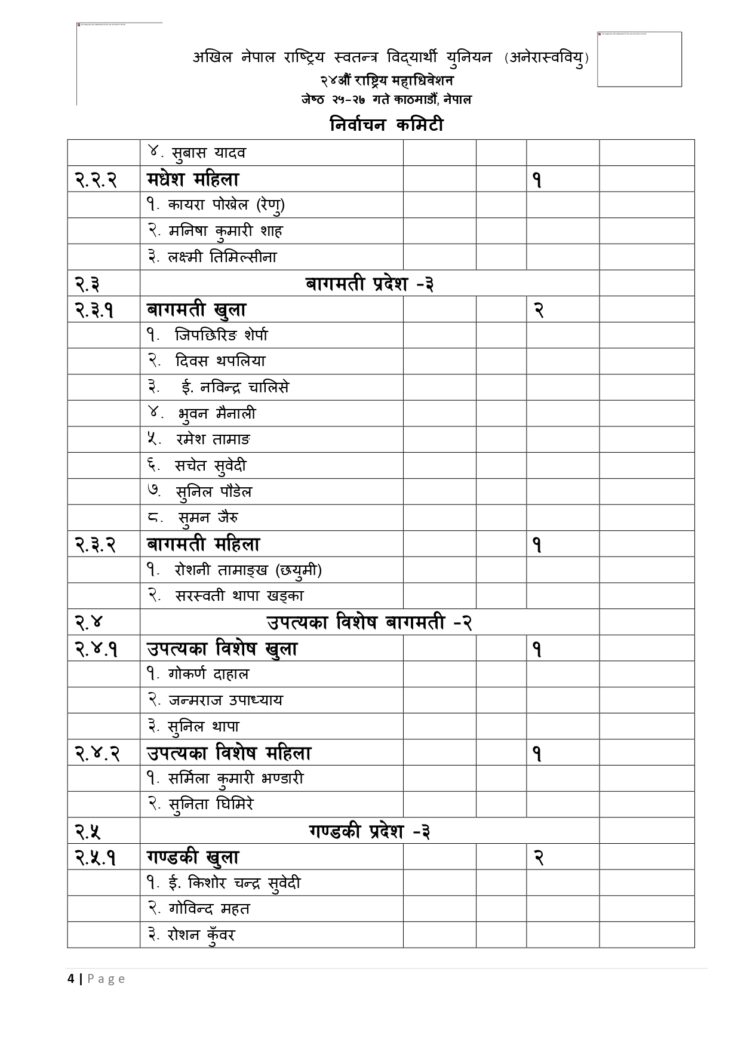 अखिल नेपाल राष्ट्रिय स्वतन्त्र विद्यार्थी युनियन (अनेरास्ववियु)
२४औं राष्ट्रिय महाधिवेशन
जेष्ठ २५-२७ गते काठमाडौं, नेपाल

निर्वाचन कमिटी

| | | | | | |
|---|---|---|---|---|---|
| | ४. सुबास यादव | | | | |
| २.२.२ | मधेश महिला | | | १ | |
| | १. कायरा पोखेल (रेणु) | | | | |
| | २. मनिषा कुमारी शाह | | | | |
| | ३. लक्ष्मी तिमिल्सीना | | | | |
| २.३ | बागमती प्रदेश -३ | | | | |
| २.३.१ | बागमती खुला | | | २ | |
| | १. जिपछिरिङ शेर्पा | | | | |
| | २. दिवस थपलिया | | | | |
| | ३. ई. नविन्द्र चालिसे | | | | |
| | ४. भुवन मैनाली | | | | |
| | ५. रमेश तामाङ | | | | |
| | ६. सचेत सुवेदी | | | | |
| | ७. सुनिल पौडेल | | | | |
| | ८. सुमन जैरु | | | | |
| २.३.२ | बागमती महिला | | | १ | |
| | १. रोशनी तामाङ्ख (छयुमी) | | | | |
| | २. सरस्वती थापा खड्का | | | | |
| २.४ | उपत्यका विशेष बागमती -२ | | | | |
| २.४.१ | उपत्यका विशेष खुला | | | १ | |
| | १. गोकर्ण दाहाल | | | | |
| | २. जन्मराज उपाध्याय | | | | |
| | ३. सुनिल थापा | | | | |
| २.४.२ | उपत्यका विशेष महिला | | | १ | |
| | १. सर्मिला कुमारी भण्डारी | | | | |
| | २. सुनिता घिमिरे | | | | |
| २.५ | गण्डकी प्रदेश -३ | | | | |
| २.५.१ | गण्डकी खुला | | | २ | |
| | १. ई. किशोर चन्द्र सुवेदी | | | | |
| | २. गोविन्द महत | | | | |
| | ३. रोशन कुँवर | | | | |

4 | Page